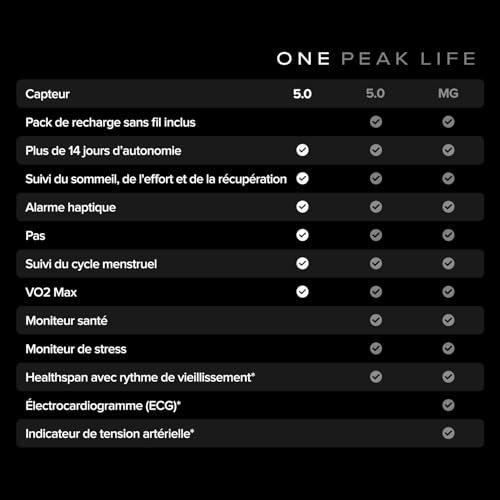 | | ONE | PEAK | LIFE |
|---|---|---|---|
| Capteur | 5.0 | 5.0 | MG |
| Pack de recharge sans fil inclus | | ✓ | ✓ |
| Plus de 14 jours d'autonomie | ✓ | ✓ | ✓ |
| Suivi du sommeil, de l'effort et de la récupération | ✓ | ✓ | ✓ |
| Alarme haptique | ✓ | ✓ | ✓ |
| Pas | ✓ | ✓ | ✓ |
| Suivi du cycle menstruel | ✓ | ✓ | ✓ |
| VO2 Max | ✓ | ✓ | ✓ |
| Moniteur santé | | ✓ | ✓ |
| Moniteur de stress | | ✓ | ✓ |
| Healthspan avec rythme de vieillissement* | | ✓ | ✓ |
| Électrocardiogramme (ECG)* | | | ✓ |
| Indicateur de tension artérielle* | | | ✓ |